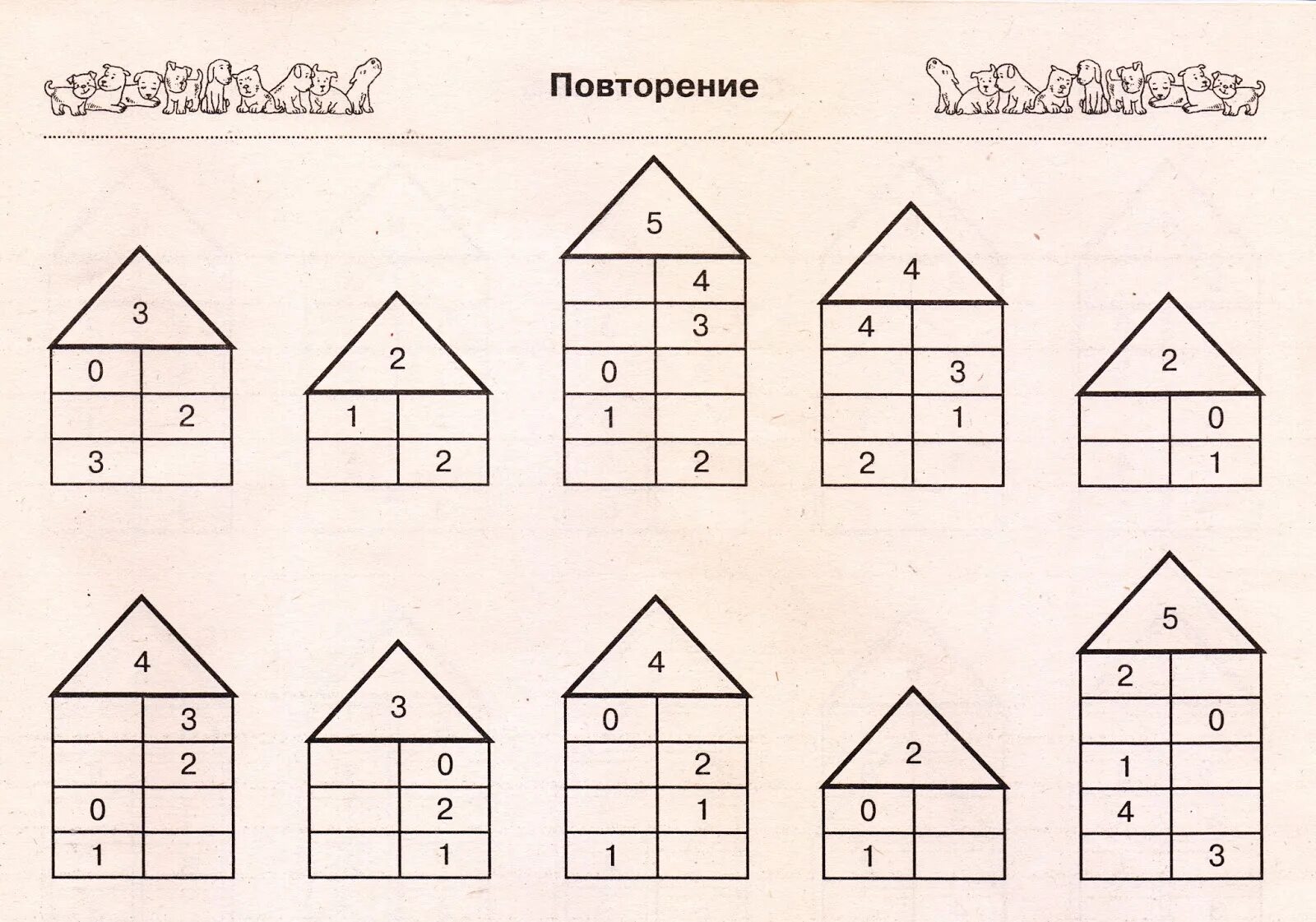 Повторение

3
| 0 | |
|---|---|
| | 2 |
| 3 | |

2
| 1 | |
|---|---|
| | 2 |

5
| | 4 |
|---|---|
| | 3 |
| 0 | |
| 1 | |
| | 2 |

4
| 4 | |
|---|---|
| | 3 |
| | 1 |
| 2 | |

2
| | 0 |
|---|---|
| | 1 |

4
| | 3 |
|---|---|
| | 2 |
| 0 | |
| 1 | |

3
| | 0 |
|---|---|
| | 2 |
| | 1 |

4
| 0 | |
|---|---|
| | 2 |
| | 1 |
| 1 | |

2
| 0 | |
|---|---|
| 1 | |

5
| 2 | |
|---|---|
| | 0 |
| 1 | |
| 4 | |
| | 3 |